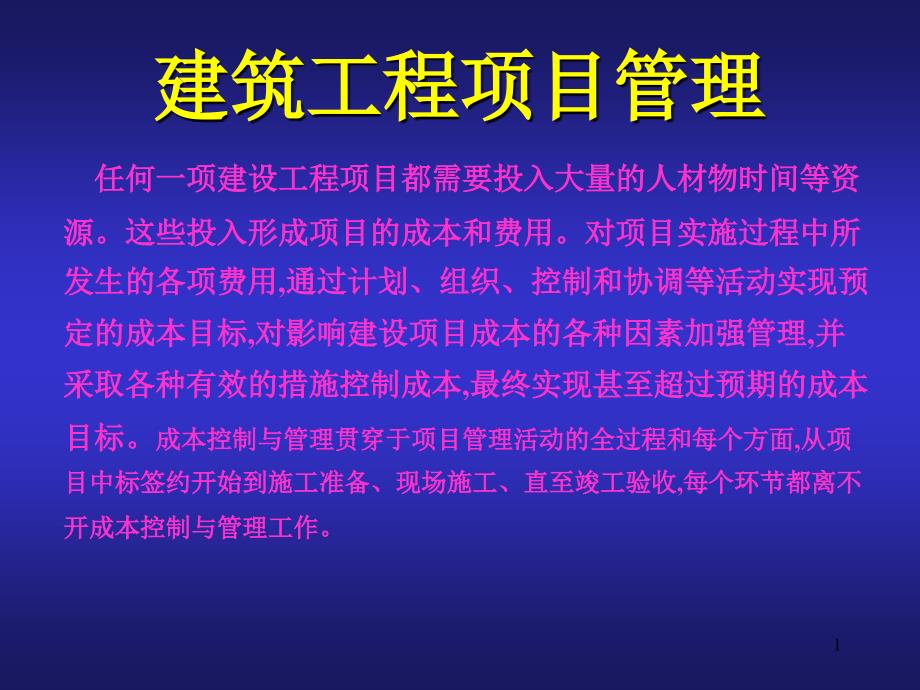 建筑工程项目管理

任何一项建设工程项目都需要投入大量的人材物时间等资源。这些投入形成项目的成本和费用。对项目实施过程中所发生的各项费用,通过计划、组织、控制和协调等活动实现预定的成本目标,对影响建设项目成本的各种因素加强管理,并采取各种有效的措施控制成本,最终实现甚至超过预期的成本目标。成本控制与管理贯穿于项目管理活动的全过程和每个方面,从项目中标签约开始到施工准备、现场施工、直至竣工验收,每个环节都离不开成本控制与管理工作。

1